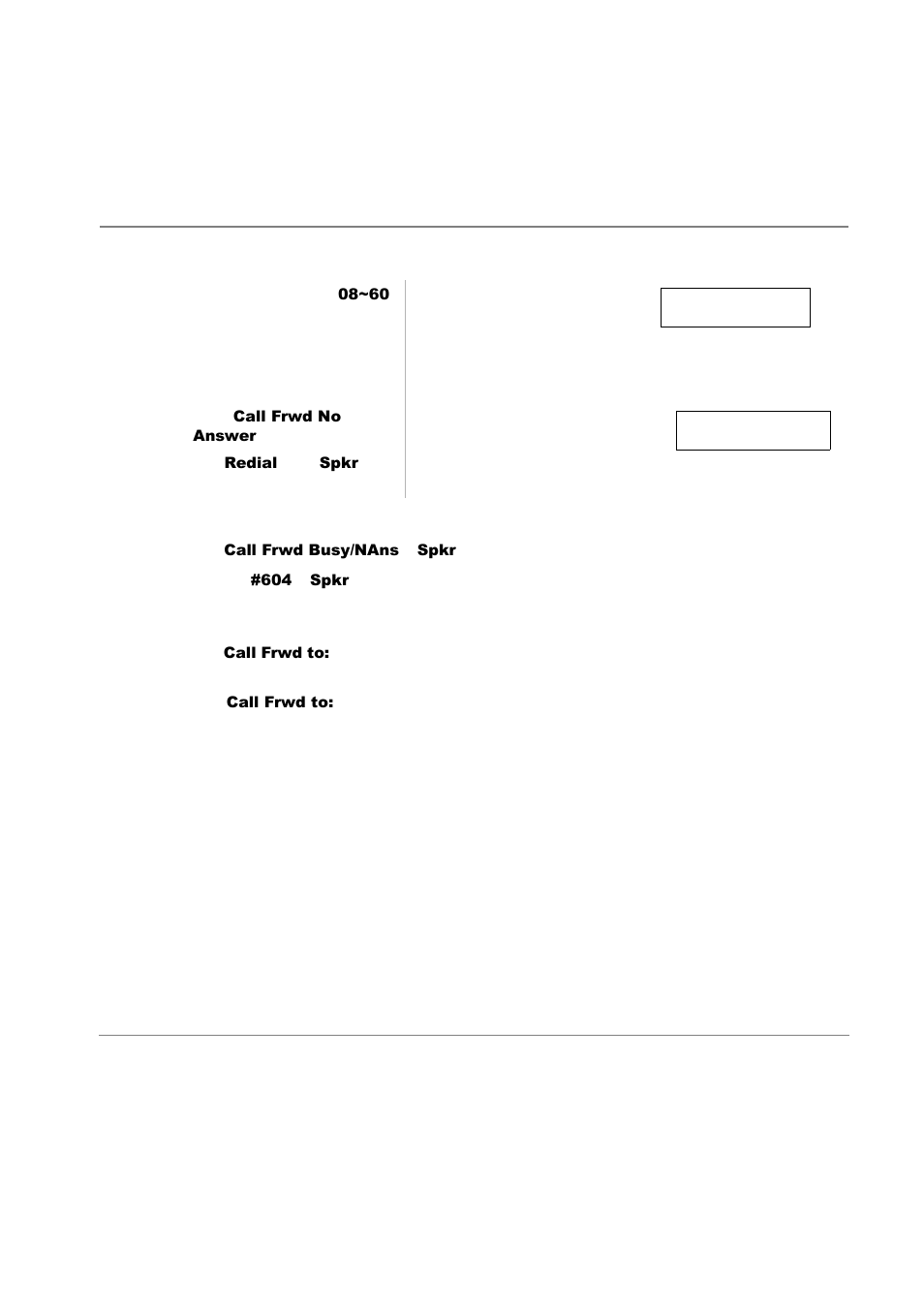 08~60

Call Frwd No Answer

Redial Spkr

Call Frwd Busy/NAns Spkr

#604 Spkr

Call Frwd to:

Call Frwd to: